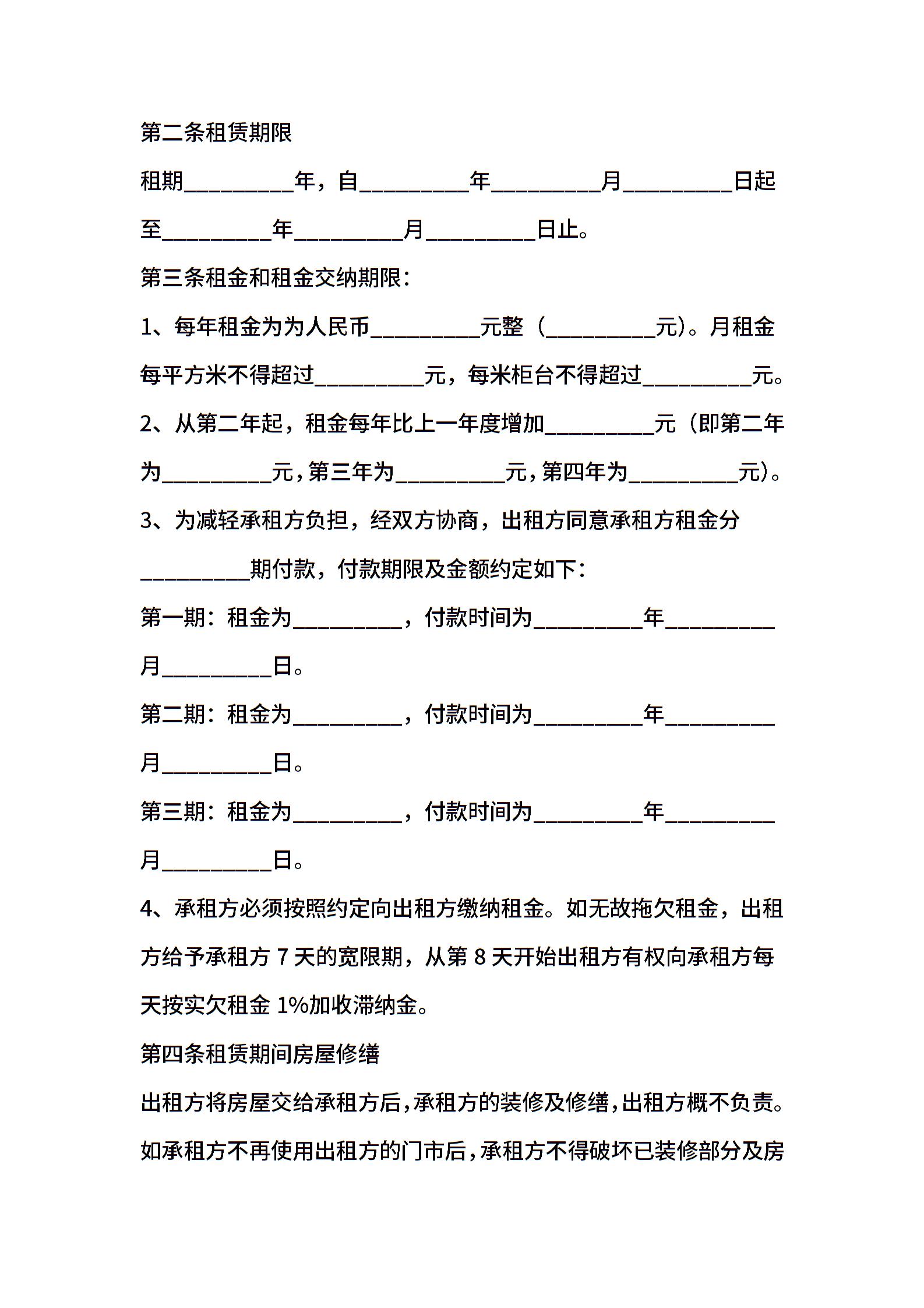 第二条租赁期限

租期__________年，自__________年__________月__________日起至__________年__________月__________日止。

第三条租金和租金交纳期限：

1、每年租金为为人民币__________元整（__________元）。月租金每平方米不得超过__________元，每米柜台不得超过__________元。

2、从第二年起，租金每年比上一年度增加__________元（即第二年为__________元，第三年为__________元，第四年为__________元）。

3、为减轻承租方负担，经双方协商，出租方同意承租方租金分__________期付款，付款期限及金额约定如下：

第一期：租金为__________，付款时间为__________年__________月__________日。

第二期：租金为__________，付款时间为__________年__________月__________日。

第三期：租金为__________，付款时间为__________年__________月__________日。

4、承租方必须按照约定向出租方缴纳租金。如无故拖欠租金，出租方给予承租方 7 天的宽限期，从第 8 天开始出租方有权向承租方每天按实欠租金 1%加收滞纳金。

第四条租赁期间房屋修缮

出租方将房屋交给承租方后，承租方的装修及修缮，出租方概不负责。如承租方不再使用出租方的门市后，承租方不得破坏已装修部分及房